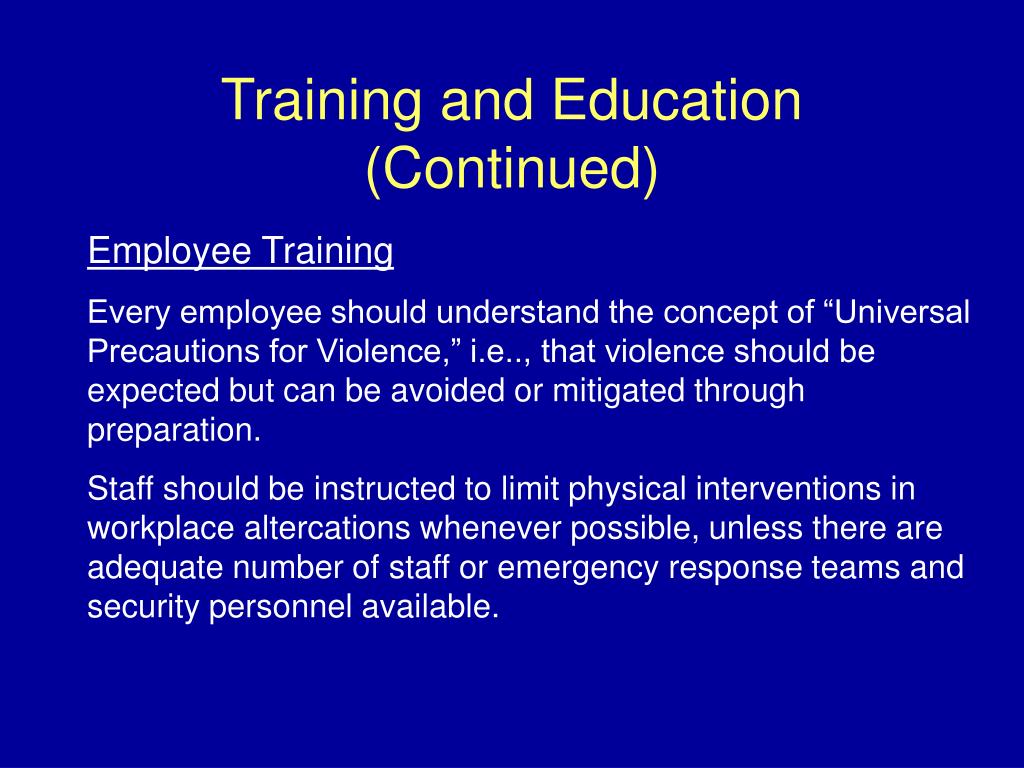 Training and Education (Continued)

Employee Training

Every employee should understand the concept of “Universal Precautions for Violence,” i.e.., that violence should be expected but can be avoided or mitigated through preparation.

Staff should be instructed to limit physical interventions in workplace altercations whenever possible, unless there are adequate number of staff or emergency response teams and security personnel available.